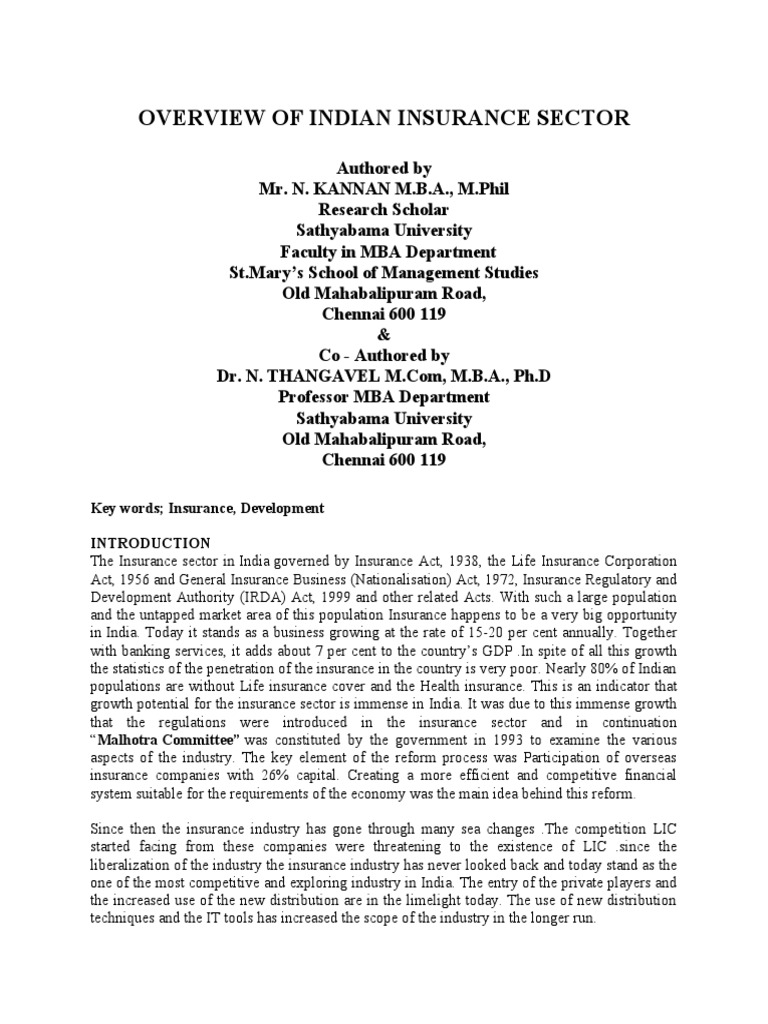 OVERVIEW OF INDIAN INSURANCE SECTOR

Authored by
Mr. N. KANNAN M.B.A., M.Phil
Research Scholar
Sathyabama University
Faculty in MBA Department
St.Mary's School of Management Studies
Old Mahabalipuram Road,
Chennai 600 119
&
Co - Authored by
Dr. N. THANGAVEL M.Com, M.B.A., Ph.D
Professor MBA Department
Sathyabama University
Old Mahabalipuram Road,
Chennai 600 119

Key words; Insurance, Development

INTRODUCTION
The Insurance sector in India governed by Insurance Act, 1938, the Life Insurance Corporation Act, 1956 and General Insurance Business (Nationalisation) Act, 1972, Insurance Regulatory and Development Authority (IRDA) Act, 1999 and other related Acts. With such a large population and the untapped market area of this population Insurance happens to be a very big opportunity in India. Today it stands as a business growing at the rate of 15-20 per cent annually. Together with banking services, it adds about 7 per cent to the country's GDP .In spite of all this growth the statistics of the penetration of the insurance in the country is very poor. Nearly 80% of Indian populations are without Life insurance cover and the Health insurance. This is an indicator that growth potential for the insurance sector is immense in India. It was due to this immense growth that the regulations were introduced in the insurance sector and in continuation "Malhotra Committee" was constituted by the government in 1993 to examine the various aspects of the industry. The key element of the reform process was Participation of overseas insurance companies with 26% capital. Creating a more efficient and competitive financial system suitable for the requirements of the economy was the main idea behind this reform.

Since then the insurance industry has gone through many sea changes .The competition LIC started facing from these companies were threatening to the existence of LIC .since the liberalization of the industry the insurance industry has never looked back and today stand as the one of the most competitive and exploring industry in India. The entry of the private players and the increased use of the new distribution are in the limelight today. The use of new distribution techniques and the IT tools has increased the scope of the industry in the longer run.